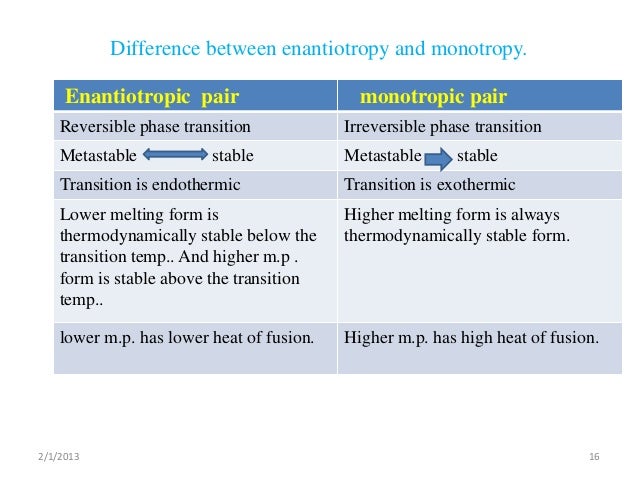 Difference between enantiotropy and monotropy.

| Enantiotropic pair | monotropic pair |
|---|---|
| Reversible phase transition | Irreversible phase transition |
| Metastable $\leftrightarrow$ stable | Metastable $\rightarrow$ stable |
| Transition is endothermic | Transition is exothermic |
| Lower melting form is thermodynamically stable below the transition temp.. And higher m.p . form is stable above the transition temp.. | Higher melting form is always thermodynamically stable form. |
| lower m.p. has lower heat of fusion. | Higher m.p. has high heat of fusion. |

2/1/2013

16